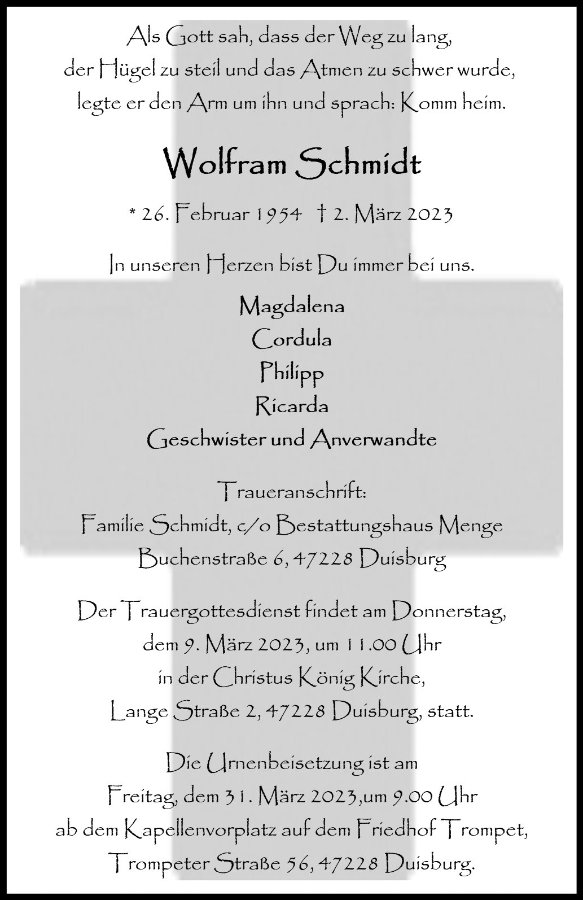 Als Gott sah, dass der Weg zu lang,
der Hügel zu steil und das Atmen zu schwer wurde,
legte er den Arm um ihn und sprach: Komm heim.

Wolfram Schmidt

* 26. Februar 1954 † 2. März 2023

In unseren Herzen bist Du immer bei uns.

Magdalena
Cordula
Philipp
Ricarda
Geschwister und Anverwandte

Traueranschrift:
Familie Schmidt, c/o Bestattungshaus Menge
Buchenstraße 6, 47228 Duisburg

Der Trauergottesdienst findet am Donnerstag,
dem 9. März 2023, um 11.00 Uhr
in der Christus König Kirche,
Lange Straße 2, 47228 Duisburg, statt.

Die Urnenbeisetzung ist am
Freitag, dem 31. März 2023,um 9.00 Uhr
ab dem Kapellenvorplatz auf dem Friedhof Trompet,
Trompeter Straße 56, 47228 Duisburg.